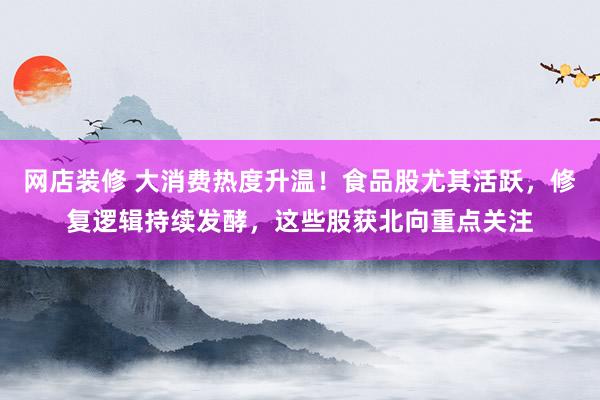 网店装修 大消费热度升温！食品股尤其活跃，修复逻辑持续发酵，这些股获北向重点关注